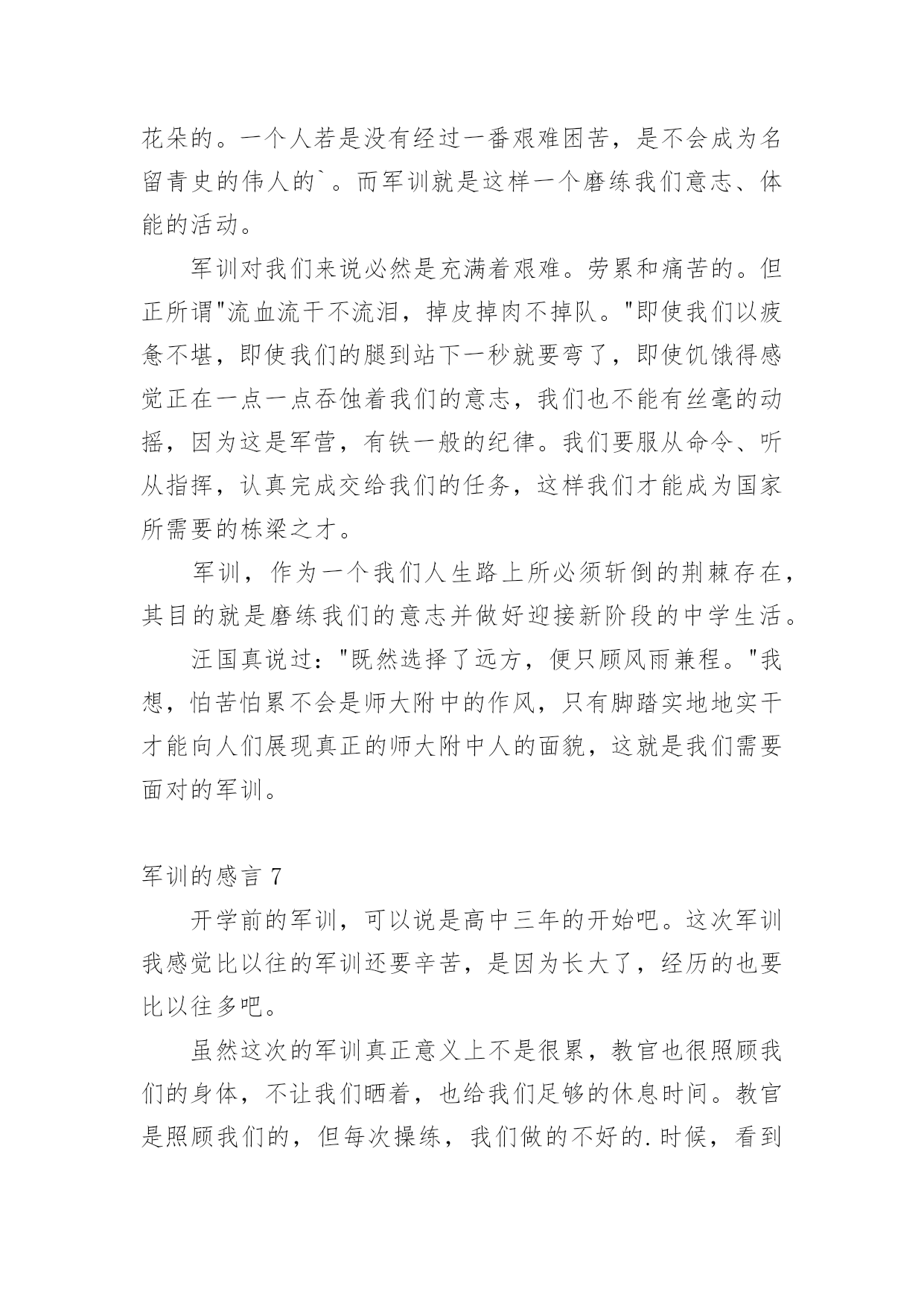 花朵的。一个人若是没有经过一番艰难困苦，是不会成为名留青史的伟人的`。而军训就是这样一个磨练我们意志、体能的活动。

军训对我们来说必然是充满着艰难。劳累和痛苦的。但正所谓"流血流干不流泪，掉皮掉肉不掉队。"即使我们以疲惫不堪，即使我们的腿到站下一秒就要弯了，即使饥饿得感觉正在一点一点吞蚀着我们的意志，我们也不能有丝毫的动摇，因为这是军营，有铁一般的纪律。我们要服从命令、听从指挥，认真完成交给我们的任务，这样我们才能成为国家所需要的栋梁之才。

军训，作为一个我们人生路上所必须斩倒的荆棘存在，其目的就是磨练我们的意志并做好迎接新阶段的中学生活。

汪国真说过："既然选择了远方，便只顾风雨兼程。"我想，怕苦怕累不会是师大附中的作风，只有脚踏实地地实干才能向人们展现真正的师大附中人的面貌，这就是我们需要面对的军训。

军训的感言 7

开学前的军训，可以说是高中三年的开始吧。这次军训我感觉比以往的军训还要辛苦，是因为长大了，经历的也要比以往多吧。

虽然这次的军训真正意义上不是很累，教官也很照顾我们的身体，不让我们晒着，也给我们足够的休息时间。教官是照顾我们的，但每次操练，我们做的不好的.时候，看到